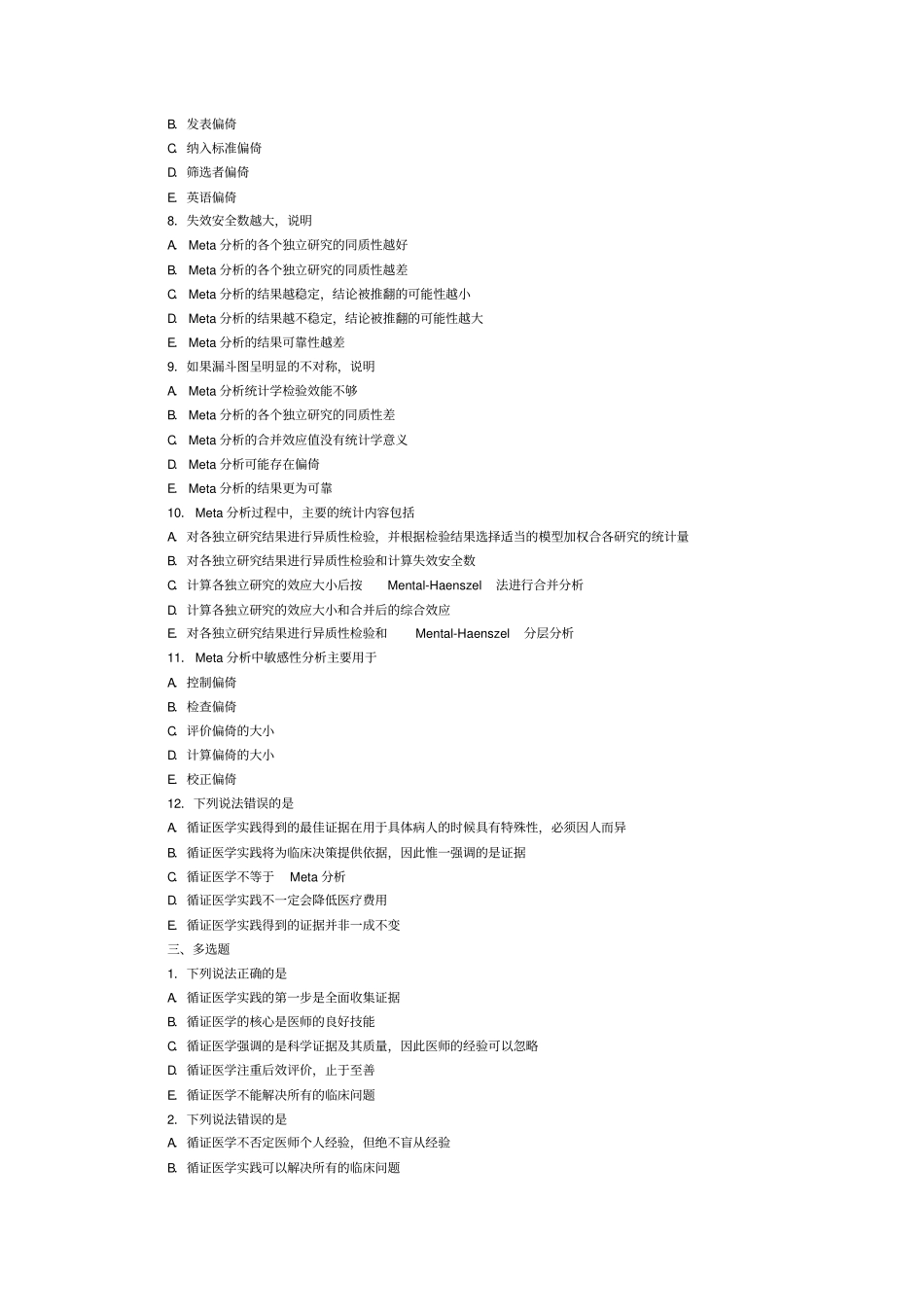 B.发表偏倚
C.纳入标准偏倚
D.筛选者偏倚
E.英语偏倚
8.失效安全数越大，说明
A.Meta分析的各个独立研究的同质性越好
B.Meta分析的各个独立研究的同质性越差
C.Meta分析的结果越稳定，结论被推翻的可能性越小
D.Meta分析的结果越不稳定，结论被推翻的可能性越大
E.Meta分析的结果可靠性越差
9.如果漏斗图呈明显的不对称，说明
A.Meta分析统计学检验效能不够
B.Meta分析的各个独立研究的同质性差
C.Meta分析的合并效应值没有统计学意义
D.Meta分析可能存在偏倚
E.Meta分析的结果更为可靠
10.Meta分析过程中，主要的统计内容包括
A.对各独立研究结果进行异质性检验，并根据检验结果选择适当的模型加权合各研究的统计量
B.对各独立研究结果进行异质性检验和计算失效安全数
C.计算各独立研究的效应大小后按Mental-Haenszel法进行合并分析
D.计算各独立研究的效应大小和合并后的综合效应
E.对各独立研究结果进行异质性检验和Mental-Haenszel分层分析
11.Meta分析中敏感性分析主要用于
A.控制偏倚
B.检查偏倚
C.评价偏倚的大小
D.计算偏倚的大小
E.校正偏倚
12.下列说法错误的是
A.循证医学实践得到的最佳证据在用于具体病人的时候具有特殊性，必须因人而异
B.循证医学实践将为临床决策提供依据，因此惟一强调的是证据
C.循证医学不等于Meta分析
D.循证医学实践不一定会降低医疗费用
E.循证医学实践得到的证据并非一成不变
三、多选题
1.下列说法正确的是
A.循证医学实践的第一步是全面收集证据
B.循证医学的核心是医师的良好技能
C.循证医学强调的是科学证据及其质量，因此医师的经验可以忽略
D.循证医学注重后效评价，止于至善
E.循证医学不能解决所有的临床问题
2.下列说法错误的是
A.循证医学不否定医师个人经验，但绝不盲从经验
B.循证医学实践可以解决所有的临床问题